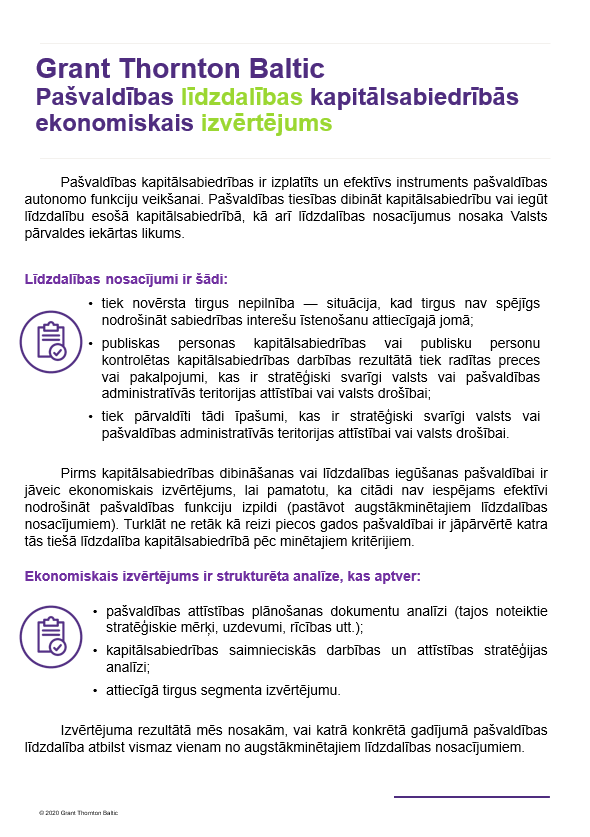 Grant Thornton Baltic
Pašvaldības līdzdalības kapitālsabiedrībās ekonomiskais izvērtējums

Pašvaldības kapitālsabiedrības ir izplatīts un efektīvs instruments pašvaldības autonomo funkciju veikšanai. Pašvaldības tiesības dibināt kapitālsabiedrību vai iegūt līdzdalību esošā kapitālsabiedrībā, kā arī līdzdalības nosacījumus nosaka Valsts pārvaldes iekārtas likums.

Līdzdalības nosacījumi ir šādi:

• tiek novērsta tirgus nepilnība — situācija, kad tirgus nav spējīgs nodrošināt sabiedrības interešu īstenošanu attiecīgajā jomā;
• publiskas personas kapitālsabiedrības vai publisku personu kontrolētas kapitālsabiedrības darbības rezultātā tiek radītas preces vai pakalpojumi, kas ir stratēģiski svarīgi valsts vai pašvaldības administratīvās teritorijas attīstībai vai valsts drošībai;
• tiek pārvaldīti tādi īpašumi, kas ir stratēģiski svarīgi valsts vai pašvaldības administratīvās teritorijas attīstībai vai valsts drošībai.

Pirms kapitālsabiedrības dibināšanas vai līdzdalības iegūšanas pašvaldībai ir jāveic ekonomiskais izvērtējums, lai pamatotu, ka citādi nav iespējams efektīvi nodrošināt pašvaldības funkciju izpildi (pastāvot augstākminētajiem līdzdalības nosacījumiem). Turklāt ne retāk kā reizi piecos gados pašvaldībai ir jāpārvērtē katra tās tiešā līdzdalība kapitālsabiedrībā pēc minētajiem kritērijiem.

Ekonomiskais izvērtējums ir strukturēta analīze, kas aptver:

• pašvaldības attīstības plānošanas dokumentu analīzi (tajos noteiktie stratēģiskie mērķi, uzdevumi, rīcības utt.);
• kapitālsabiedrības saimnieciskās darbības un attīstības stratēģijas analīzi;
• attiecīgā tirgus segmenta izvērtējumu.

Izvērtējuma rezultātā mēs nosakām, vai katrā konkrētā gadījumā pašvaldības līdzdalība atbilst vismaz vienam no augstākminētajiem līdzdalības nosacījumiem.

© 2020 Grant Thornton Baltic